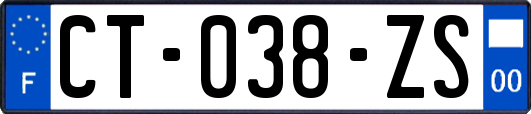 F
CT-038-ZS
00